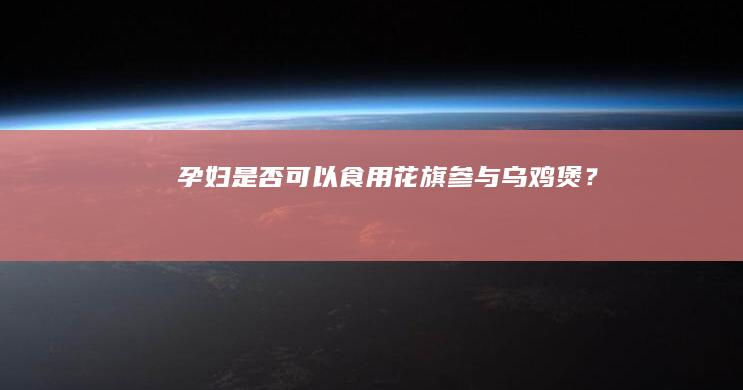 孕妇是否可以食用花旗参与乌鸡煲？